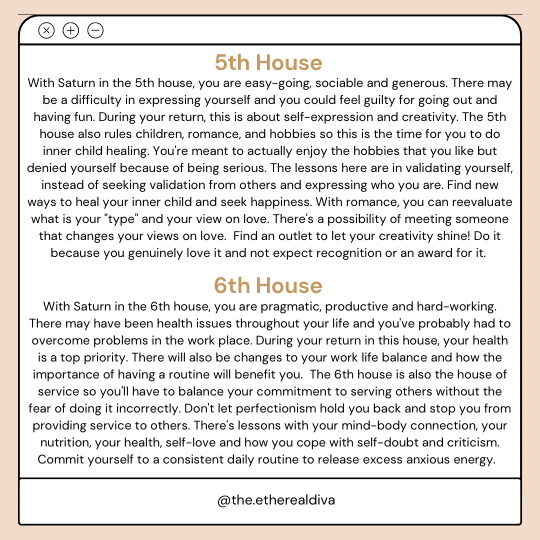 5th House

With Saturn in the 5th house, you are easy-going, sociable and generous. There may be a difficulty in expressing yourself and you could feel guilty for going out and having fun. During your return, this is about self-expression and creativity. The 5th house also rules children, romance, and hobbies so this is the time for you to do inner child healing. You're meant to actually enjoy the hobbies that you like but denied yourself because of being serious. The lessons here are in validating yourself, instead of seeking validation from others and expressing who you are. Find new ways to heal your inner child and seek happiness. With romance, you can reevaluate what is your "type" and your view on love. There's a possibility of meeting someone that changes your views on love. Find an outlet to let your creativity shine! Do it because you genuinely love it and not expect recognition or an award for it.

6th House

With Saturn in the 6th house, you are pragmatic, productive and hard-working. There may have been health issues throughout your life and you've probably had to overcome problems in the work place. During your return in this house, your health is a top priority. There will also be changes to your work life balance and how the importance of having a routine will benefit you. The 6th house is also the house of service so you'll have to balance your commitment to serving others without the fear of doing it incorrectly. Don't let perfectionism hold you back and stop you from providing service to others. There's lessons with your mind-body connection, your nutrition, your health, self-love and how you cope with self-doubt and criticism. Commit yourself to a consistent daily routine to release excess anxious energy.

@the.etherealdiva